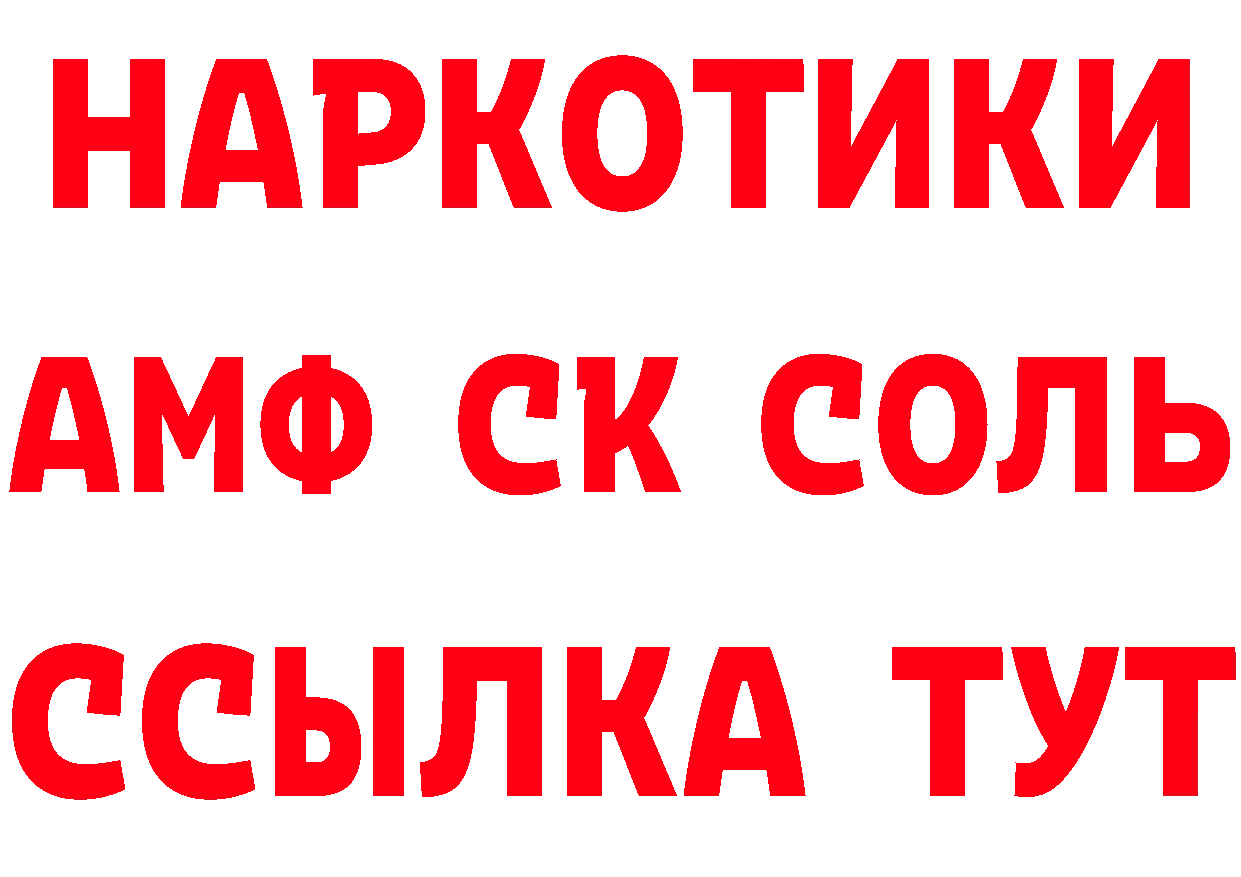 НАРКОТИКИ

АМФ СК СОЛЬ

ССЫЛКА ТУТ